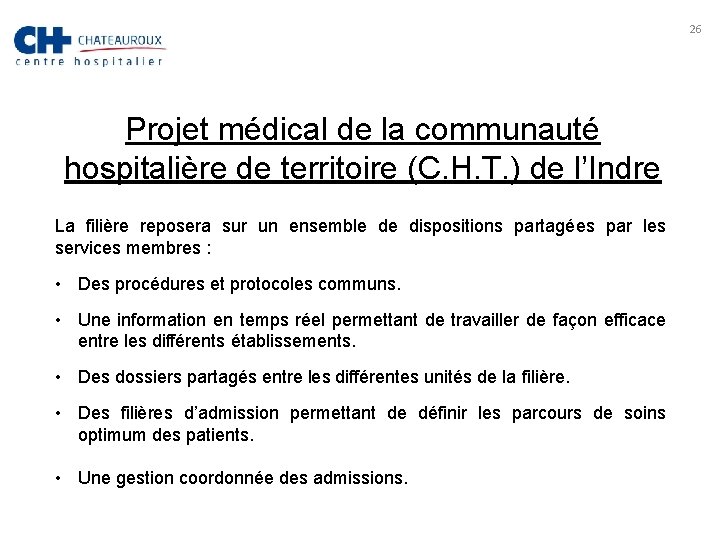 CH CHATEAUROUX
centre hospitalier

26

Projet médical de la communauté hospitalière de territoire (C.H.T.) de l'Indre

La filière reposera sur un ensemble de dispositions partagées par les services membres :

• Des procédures et protocoles communs.

• Une information en temps réel permettant de travailler de façon efficace entre les différents établissements.

• Des dossiers partagés entre les différentes unités de la filière.

• Des filières d'admission permettant de définir les parcours de soins optimum des patients.

• Une gestion coordonnée des admissions.